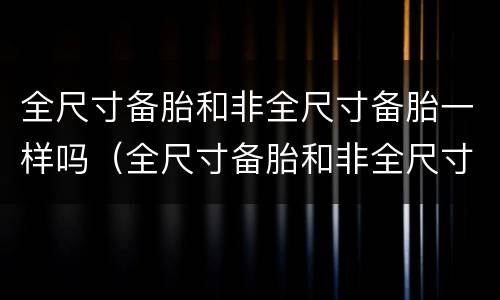 全尺寸备胎和非全尺寸备胎一样吗（全尺寸备胎和非全尺寸